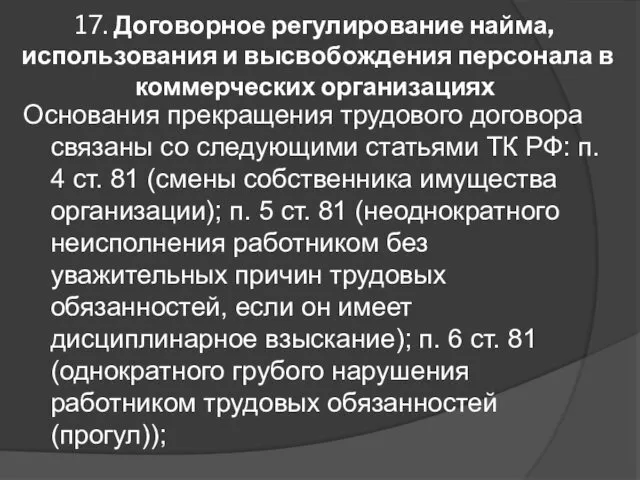 17. Договорное регулирование найма, использования и высвобождения персонала в коммерческих организациях

Основания прекращения трудового договора связаны со следующими статьями ТК РФ: п. 4 ст. 81 (смены собственника имущества организации); п. 5 ст. 81 (неоднократного неисполнения работником без уважительных причин трудовых обязанностей, если он имеет дисциплинарное взыскание); п. 6 ст. 81 (однократного грубого нарушения работником трудовых обязанностей (прогул));